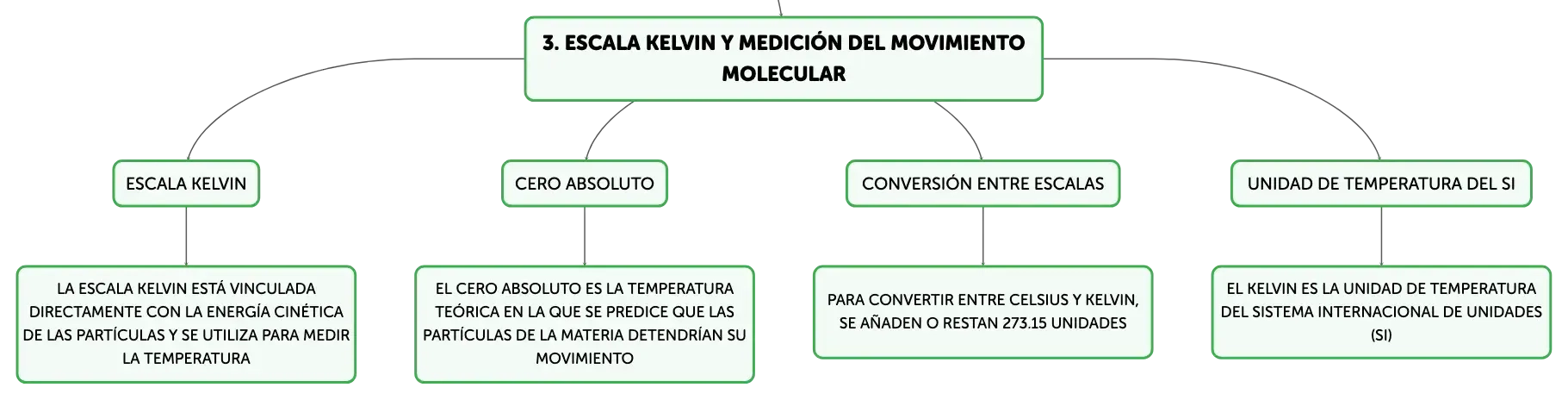 3. ESCALA KELVIN Y MEDICIÓN DEL MOVIMIENTO MOLECULAR

ESCALA KELVIN

LA ESCALA KELVIN ESTÁ VINCULADA DIRECTAMENTE CON LA ENERGÍA CINÉTICA DE LAS PARTÍCULAS Y SE UTILIZA PARA MEDIR LA TEMPERATURA

CERO ABSOLUTO

EL CERO ABSOLUTO ES LA TEMPERATURA TEÓRICA EN LA QUE SE PREDICE QUE LAS PARTÍCULAS DE LA MATERIA DETENDRÍAN SU MOVIMIENTO

CONVERSIÓN ENTRE ESCALAS

PARA CONVERTIR ENTRE CELSIUS Y KELVIN, SE AÑADEN O RESTAN 273.15 UNIDADES

UNIDAD DE TEMPERATURA DEL SI

EL KELVIN ES LA UNIDAD DE TEMPERATURA DEL SISTEMA INTERNACIONAL DE UNIDADES (SI)